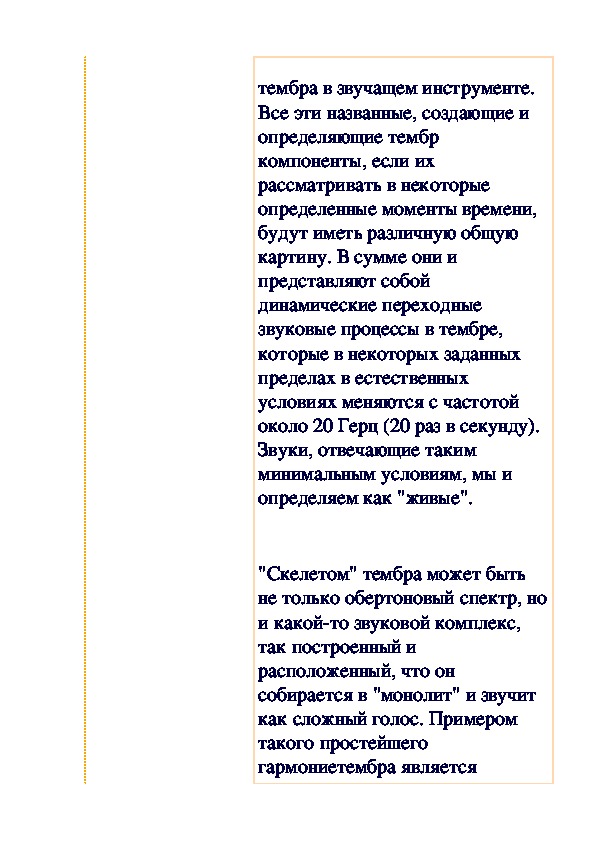 тембра в звучащем инструменте. Все эти названные, создающие и определяющие тембр компоненты, если их рассматривать в некоторые определенные моменты времени, будут иметь различную общую картину. В сумме они и представляют собой динамические переходные звуковые процессы в тембре, которые в некоторых заданных пределах в естественных условиях меняются с частотой около 20 Герц (20 раз в секунду). Звуки, отвечающие таким минимальным условиям, мы и определяем как "живые".

"Скелетом" тембра может быть не только обертоновый спектр, но и какой-то звуковой комплекс, так построенный и расположенный, что он собирается в "монолит" и звучит как сложный голос. Примером такого простейшего гармониетембра является